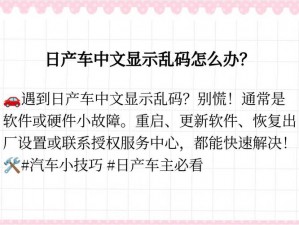 日产车中文显示乱码怎么办?

🚗遇到日产车中文显示乱码？别慌！通常是软件或硬件小故障。重启、更新软件、恢复出厂设置或联系授权服务中心，都能快速解决！🛠️#汽车小技巧 #日产车主必看